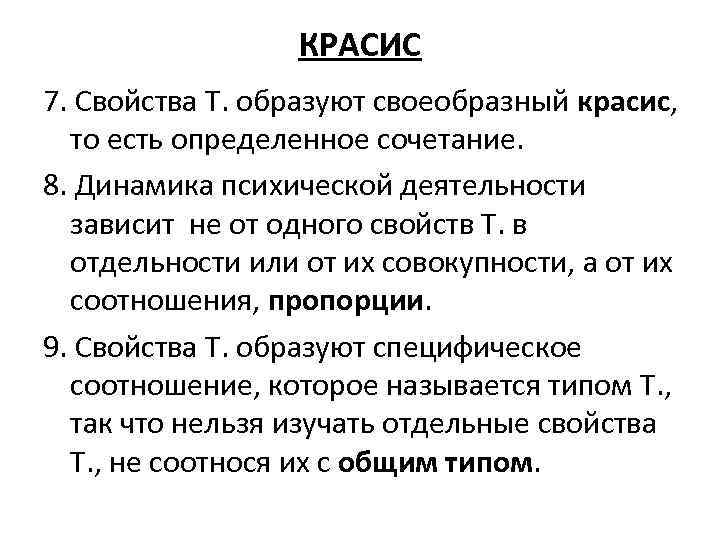 КРАСИС

7. Свойства Т. образуют своеобразный красис, то есть определенное сочетание.

8. Динамика психической деятельности зависит не от одного свойств Т. в отдельности или от их совокупности, а от их соотношения, пропорции.

9. Свойства Т. образуют специфическое соотношение, которое называется типом Т., так что нельзя изучать отдельные свойства Т., не соотнося их с общим типом.